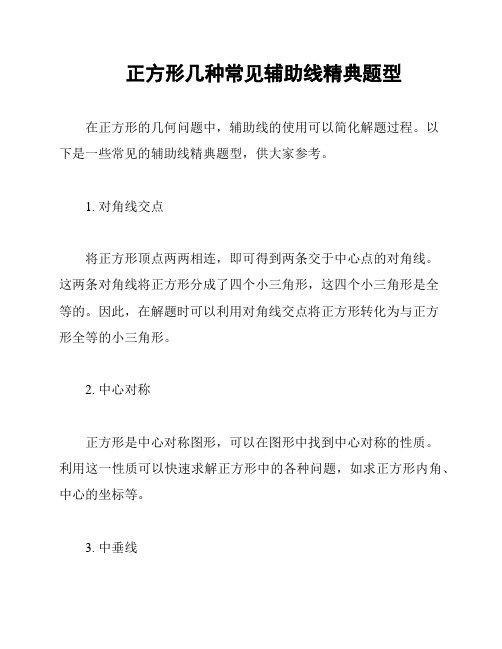 正方形几种常见辅助线精典题型

在正方形的几何问题中，辅助线的使用可以简化解题过程。以下是一些常见的辅助线精典题型，供大家参考。

1. 对角线交点

将正方形顶点两两相连，即可得到两条交于中心点的对角线。这两条对角线将正方形分成了四个小三角形，这四个小三角形是全等的。因此，在解题时可以利用对角线交点将正方形转化为与正方形全等的小三角形。

2. 中心对称

正方形是中心对称图形，可以在图形中找到中心对称的性质。利用这一性质可以快速求解正方形中的各种问题，如求正方形内角、中心的坐标等。

3. 中垂线